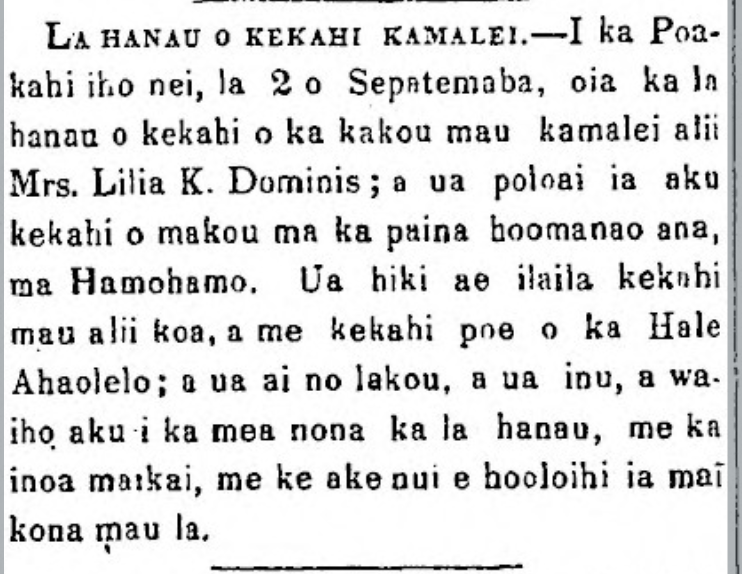 LA HANAU O KEKAHI KAMALEI.—I ka Poakahi iho nei, la 2 o Sepatemaba, oia ka la hanau o kekahi o ka kakou mau kamalei alii Mrs. Lilia K. Dominis; a ua poloai ia aku kekahi o makou ma ka paina hoomanao ana, ma Hamohamo. Ua hiki ae ilaila kekahi mau alii koa, a me kekahi poe o ka Hale Ahaolelo; a ua ai no lakou, a ua inu, a waiho aku i ka mea nona ka la hanau, me ka inoa maikai, me ke ake nui e hooloihi ia mai kona mau la.